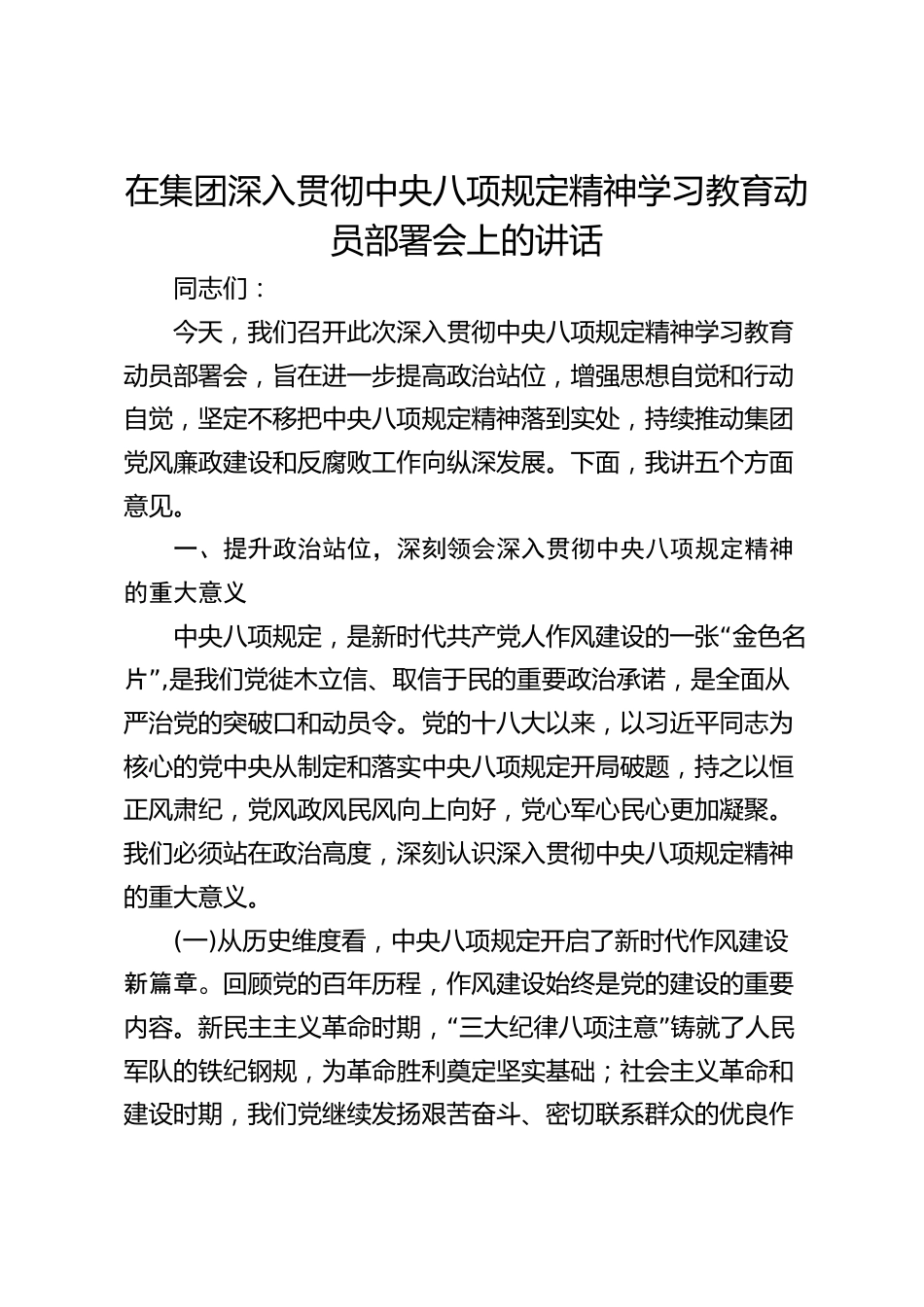 在集团深入贯彻中央八项规定精神学习教育动员部署会上的讲话

同志们：

今天，我们召开此次深入贯彻中央八项规定精神学习教育动员部署会，旨在进一步提高政治站位，增强思想自觉和行动自觉，坚定不移把中央八项规定精神落到实处，持续推动集团党风廉政建设和反腐败工作向纵深发展。下面，我讲五个方面意见。

一、提升政治站位，深刻领会深入贯彻中央八项规定精神的重大意义

中央八项规定，是新时代共产党人作风建设的一张“金色名片”，是我们党徙木立信、取信于民的重要政治承诺，是全面从严治党的突破口和动员令。党的十八大以来，以习近平同志为核心的党中央从制定和落实中央八项规定开局破题，持之以恒正风肃纪，党风政风民风向上向好，党心军心民心更加凝聚。我们必须站在政治高度，深刻认识深入贯彻中央八项规定精神的重大意义。

(一)从历史维度看，中央八项规定开启了新时代作风建设新篇章。回顾党的百年历程，作风建设始终是党的建设的重要内容。新民主主义革命时期，“三大纪律八项注意”铸就了人民军队的铁纪钢规，为革命胜利奠定坚实基础；社会主义革命和建设时期，我们党继续发扬艰苦奋斗、密切联系群众的优良作